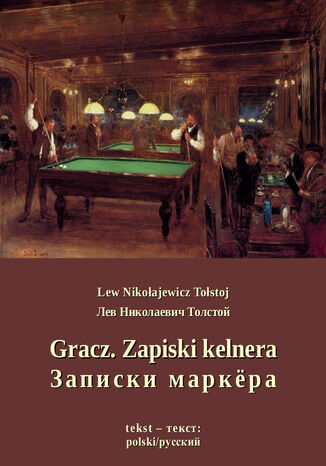 Lew Nikołajewicz Tołstoj

Лев Николаевич Толстой

Gracz. Zapiski kelnera

Записки маркёра

tekst – текст:
polski/русский